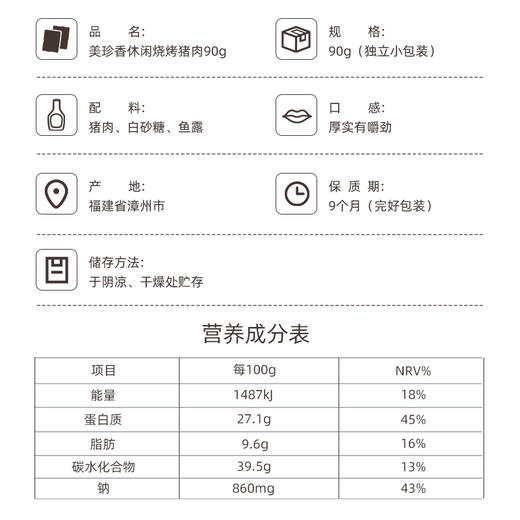 品　　名:
美珍香休闲烧烤猪肉90g

规　　格:
90g（独立小包装）

配　　料:
猪肉、白砂糖、鱼露

口　　感:
厚实有嚼劲

产　　地:
福建省漳州市

保 质 期:
9个月（完好包装）

储存方法:
于阴凉、干燥处贮存

营养成分表

| 项目 | 每100g | NRV% |
|---|---|---|
| 能量 | 1487kJ | 18% |
| 蛋白质 | 27.1g | 45% |
| 脂肪 | 9.6g | 16% |
| 碳水化合物 | 39.5g | 13% |
| 钠 | 860mg | 43% |